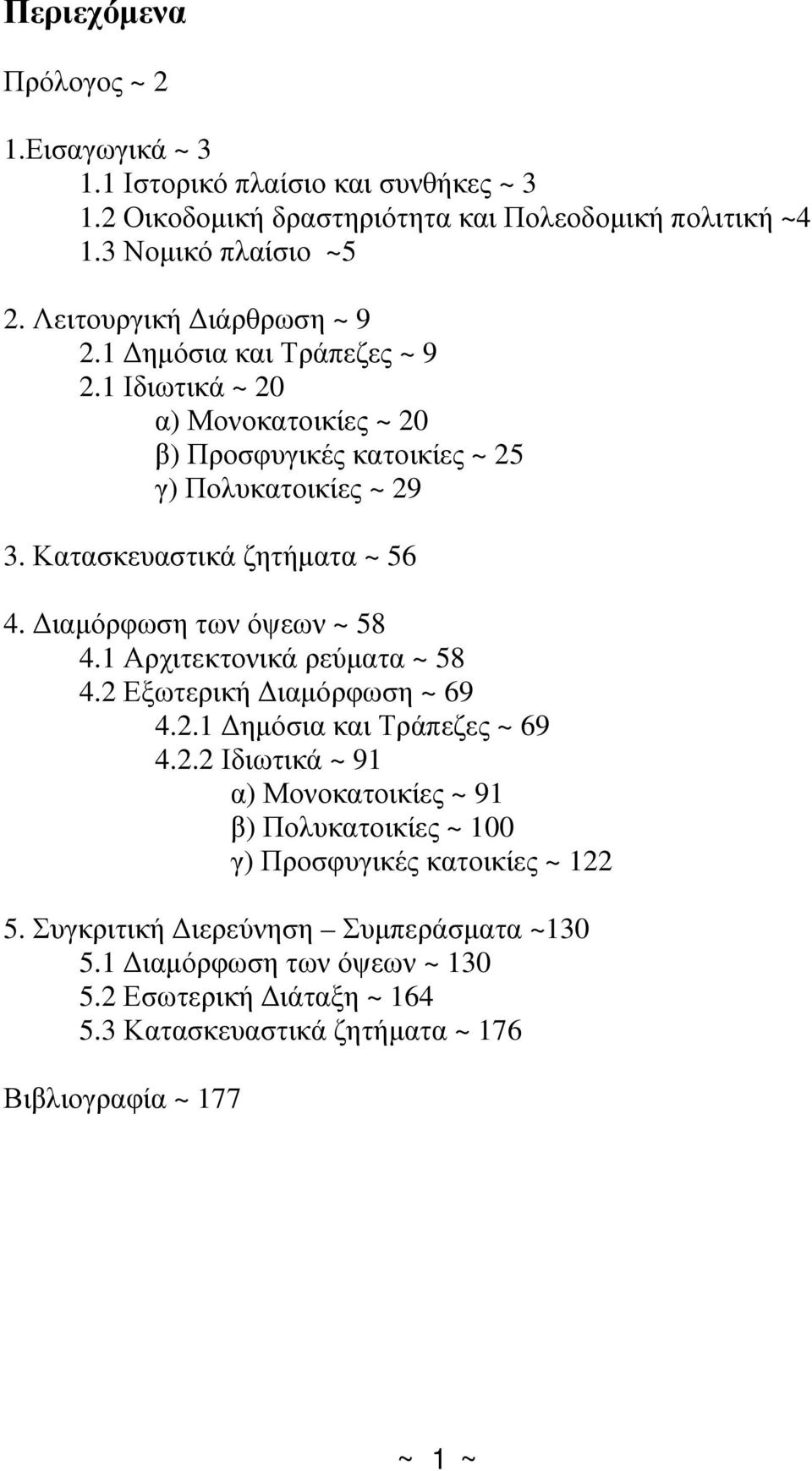 Περιεχόμενα

Πρόλογος ~ 2

1.Εισαγωγικά ~ 3
1.1 Ιστορικό πλαίσιο και συνθήκες ~ 3
1.2 Οικοδομική δραστηριότητα και Πολεοδομική πολιτική ~4
1.3 Νομικό πλαίσιο ~5

2. Λειτουργική Διάρθρωση ~ 9
2.1 Δημόσια και Τράπεζες ~ 9
2.1 Ιδιωτικά ~ 20
α) Μονοκατοικίες ~ 20
β) Προσφυγικές κατοικίες ~ 25
γ) Πολυκατοικίες ~ 29

3. Κατασκευαστικά ζητήματα ~ 56

4. Διαμόρφωση των όψεων ~ 58
4.1 Αρχιτεκτονικά ρεύματα ~ 58
4.2 Εξωτερική Διαμόρφωση ~ 69
4.2.1 Δημόσια και Τράπεζες ~ 69
4.2.2 Ιδιωτικά ~ 91
α) Μονοκατοικίες ~ 91
β) Πολυκατοικίες ~ 100
γ) Προσφυγικές κατοικίες ~ 122

5. Συγκριτική Διερεύνηση – Συμπεράσματα ~130
5.1 Διαμόρφωση των όψεων ~ 130
5.2 Εσωτερική Διάταξη ~ 164
5.3 Κατασκευαστικά ζητήματα ~ 176

Βιβλιογραφία ~ 177

~ 1 ~